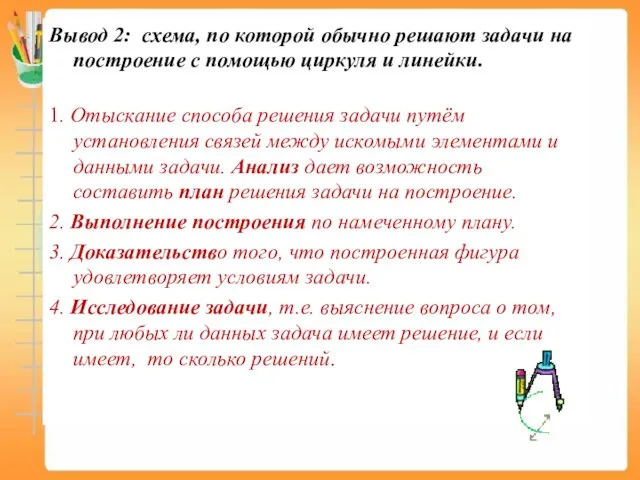 Вывод 2: схема, по которой обычно решают задачи на построение с помощью циркуля и линейки.

1. Отыскание способа решения задачи путём установления связей между искомыми элементами и данными задачи. Анализ дает возможность составить план решения задачи на построение.

2. Выполнение построения по намеченному плану.

3. Доказательство того, что построенная фигура удовлетворяет условиям задачи.

4. Исследование задачи, т.е. выяснение вопроса о том, при любых ли данных задача имеет решение, и если имеет, то сколько решений.